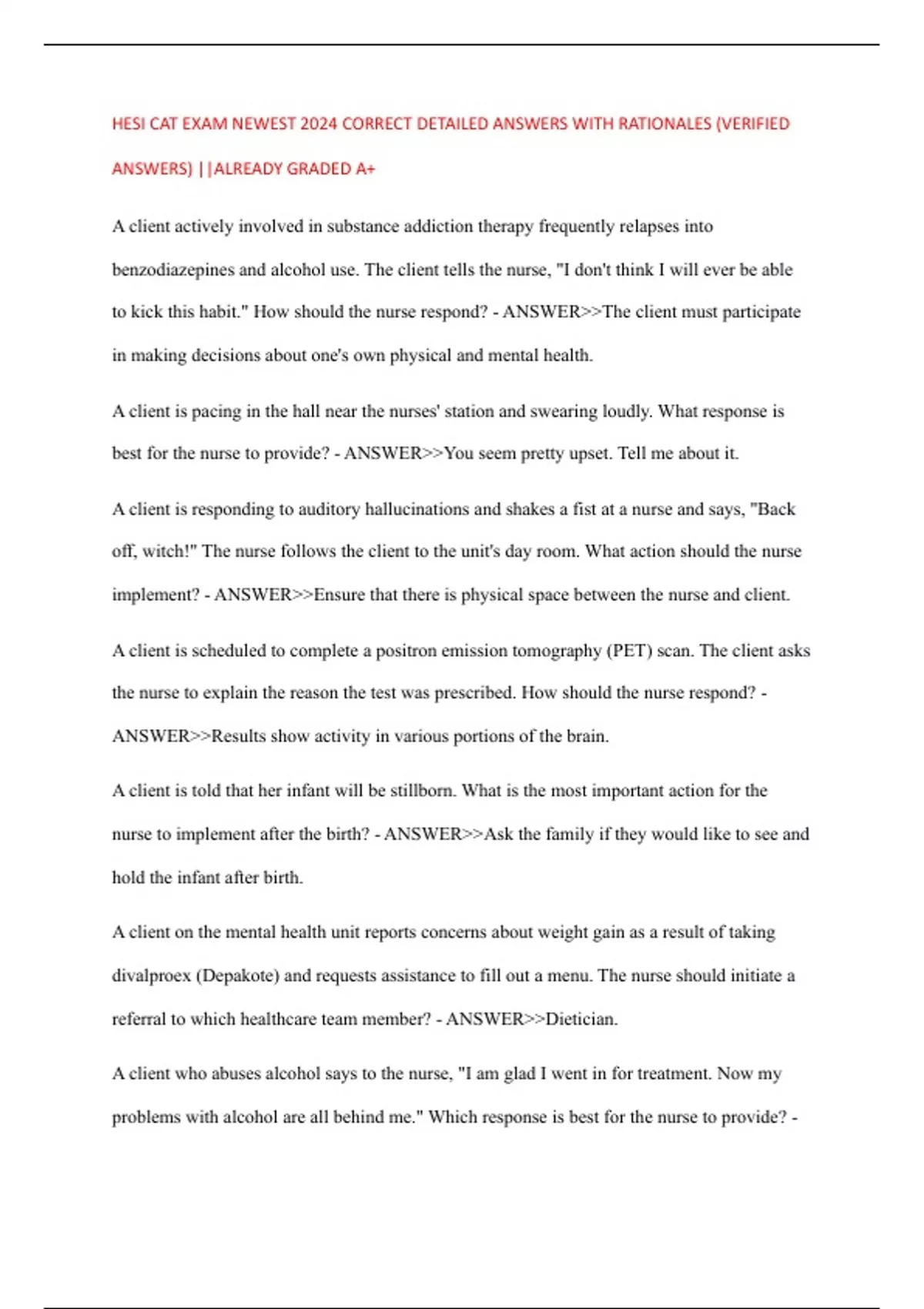 HESI CAT EXAM NEWEST 2024 CORRECT DETAILED ANSWERS WITH RATIONALES (VERIFIED ANSWERS) ||ALREADY GRADED A+

A client actively involved in substance addiction therapy frequently relapses into benzodiazepines and alcohol use. The client tells the nurse, "I don't think I will ever be able to kick this habit." How should the nurse respond? - ANSWER>>The client must participate in making decisions about one's own physical and mental health.

A client is pacing in the hall near the nurses' station and swearing loudly. What response is best for the nurse to provide? - ANSWER>>You seem pretty upset. Tell me about it.

A client is responding to auditory hallucinations and shakes a fist at a nurse and says, "Back off, witch!" The nurse follows the client to the unit's day room. What action should the nurse implement? - ANSWER>>Ensure that there is physical space between the nurse and client.

A client is scheduled to complete a positron emission tomography (PET) scan. The client asks the nurse to explain the reason the test was prescribed. How should the nurse respond? - ANSWER>>Results show activity in various portions of the brain.

A client is told that her infant will be stillborn. What is the most important action for the nurse to implement after the birth? - ANSWER>>Ask the family if they would like to see and hold the infant after birth.

A client on the mental health unit reports concerns about weight gain as a result of taking divalproex (Depakote) and requests assistance to fill out a menu. The nurse should initiate a referral to which healthcare team member? - ANSWER>>Dietician.

A client who abuses alcohol says to the nurse, "I am glad I went in for treatment. Now my problems with alcohol are all behind me." Which response is best for the nurse to provide? -